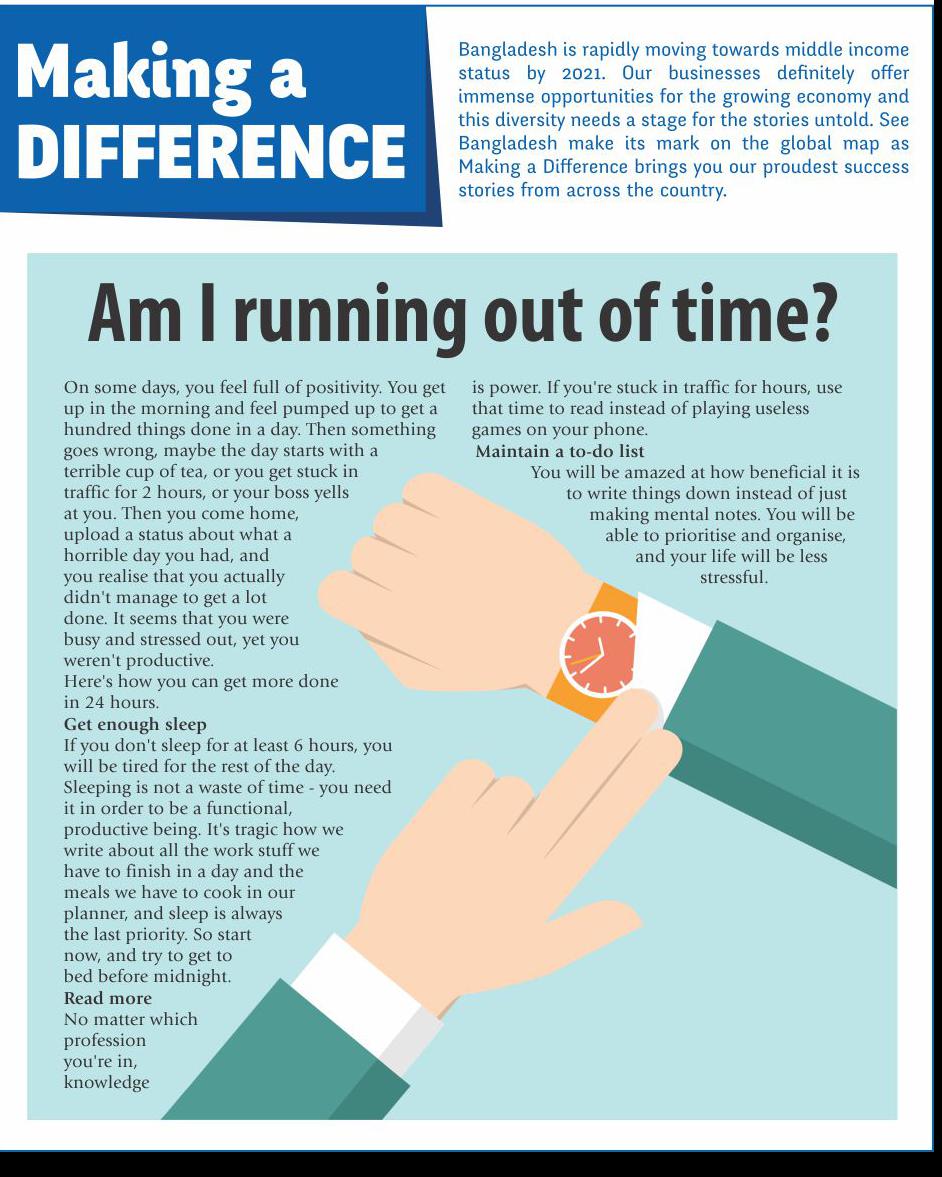 Making a DIFFERENCE

Bangladesh is rapidly moving towards middle income status by 2021. Our businesses definitely offer immense opportunities for the growing economy and this diversity needs a stage for the stories untold. See Bangladesh make its mark on the global map as Making a Difference brings you our proudest success stories from across the country.

Am I running out of time?

On some days, you feel full of positivity. You get up in the morning and feel pumped up to get a hundred things done in a day. Then something goes wrong, maybe the day starts with a terrible cup of tea, or you get stuck in traffic for 2 hours, or your boss yells at you. Then you come home, upload a status about what a horrible day you had, and you realise that you actually didn't manage to get a lot done. It seems that you were busy and stressed out, yet you weren't productive.
Here's how you can get more done in 24 hours.

Get enough sleep
If you don't sleep for at least 6 hours, you will be tired for the rest of the day. Sleeping is not a waste of time - you need it in order to be a functional, productive being. It's tragic how we write about all the work stuff we have to finish in a day and the meals we have to cook in our planner, and sleep is always the last priority. So start now, and try to get to bed before midnight.

Read more
No matter which profession you're in, knowledge is power. If you're stuck in traffic for hours, use that time to read instead of playing useless games on your phone.

Maintain a to-do list
You will be amazed at how beneficial it is to write things down instead of just making mental notes. You will be able to prioritise and organise, and your life will be less stressful.